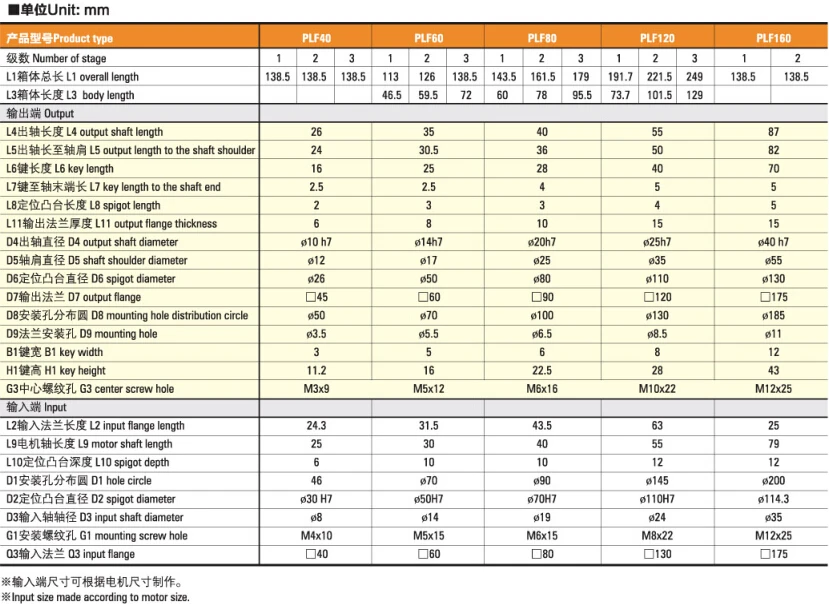 ■单位Unit: mm

| 产品型号Product type | PLF40 | | | PLF60 | | | PLF80 | | | PLF120 | | | PLF160 | |
|---|---|---|---|---|---|---|---|---|---|---|---|---|---|---|
| 级数 Number of stage | 1 | 2 | 3 | 1 | 2 | 3 | 1 | 2 | 3 | 1 | 2 | 3 | 1 | 2 |
| L1箱体总长 L1 overall length | 138.5 | 138.5 | 138.5 | 113 | 126 | 138.5 | 143.5 | 161.5 | 179 | 191.7 | 221.5 | 249 | 138.5 | 138.5 |
| L3箱体长度 L3 body length | | | | 46.5 | 59.5 | 72 | 60 | 78 | 95.5 | 73.7 | 101.5 | 129 | | |
| 输出端 Output | | | | | | | | | | | | | | |
| L4出轴长度 L4 output shaft length | 26 | | | 35 | | | 40 | | | 55 | | | 87 | |
| L5出轴长至轴肩 L5 output length to the shaft shoulder | 24 | | | 30.5 | | | 36 | | | 50 | | | 82 | |
| L6键长度 L6 key length | 16 | | | 25 | | | 28 | | | 40 | | | 70 | |
| L7键至轴末端长 L7 key length to the shaft end | 2.5 | | | 2.5 | | | 4 | | | 5 | | | 5 | |
| L8定位凸台长度 L8 spigot length | 2 | | | 3 | | | 3 | | | 4 | | | 5 | |
| L11输出法兰厚度 L11 output flange thickness | 6 | | | 8 | | | 10 | | | 15 | | | 15 | |
| D4出轴直径 D4 output shaft diameter | ø10 h7 | | | ø14h7 | | | ø20h7 | | | ø25h7 | | | ø40 h7 | |
| D5轴肩直径 D5 shaft shoulder diameter | ø12 | | | ø17 | | | ø25 | | | ø35 | | | ø55 | |
| D6定位凸台直径 D6 spigot diameter | ø26 | | | ø50 | | | ø80 | | | ø110 | | | ø130 | |
| D7输出法兰 D7 output flange | □45 | | | □60 | | | □90 | | | □120 | | | □175 | |
| D8安装孔分布圆 D8 mounting hole distribution circle | ø50 | | | ø70 | | | ø100 | | | ø130 | | | ø185 | |
| D9法兰安装孔 D9 mounting hole | ø3.5 | | | ø5.5 | | | ø6.5 | | | ø8.5 | | | ø11 | |
| B1键宽 B1 key width | 3 | | | 5 | | | 6 | | | 8 | | | 12 | |
| H1键高 H1 key height | 11.2 | | | 16 | | | 22.5 | | | 28 | | | 43 | |
| G3中心螺纹孔 G3 center screw hole | M3x9 | | | M5x12 | | | M6x16 | | | M10x22 | | | M12x25 | |
| 输入端 Input | | | | | | | | | | | | | | |
| L2输入法兰长度 L2 input flange length | 24.3 | | | 31.5 | | | 43.5 | | | 63 | | | 25 | |
| L9电机轴长度 L9 motor shaft length | 25 | | | 30 | | | 40 | | | 55 | | | 79 | |
| L10定位凸台深度 L10 spigot depth | 6 | | | 10 | | | 10 | | | 12 | | | 12 | |
| D1安装孔分布圆 D1 hole circle | 46 | | | ø70 | | | ø90 | | | ø145 | | | ø200 | |
| D2定位凸台直径 D2 spigot diameter | ø30 H7 | | | ø50H7 | | | ø70H7 | | | ø110H7 | | | ø114.3 | |
| D3输入轴轴径 D3 input shaft diameter | ø8 | | | ø14 | | | ø19 | | | ø24 | | | ø35 | |
| G1安装螺纹孔 G1 mounting screw hole | M4x10 | | | M5x15 | | | M6x15 | | | M8x22 | | | M12x25 | |
| Q3输入法兰 Q3 input flange | □40 | | | □60 | | | □80 | | | □130 | | | □175 | |

※输入端尺寸可根据电机尺寸制作。
※Input size made according to motor size.